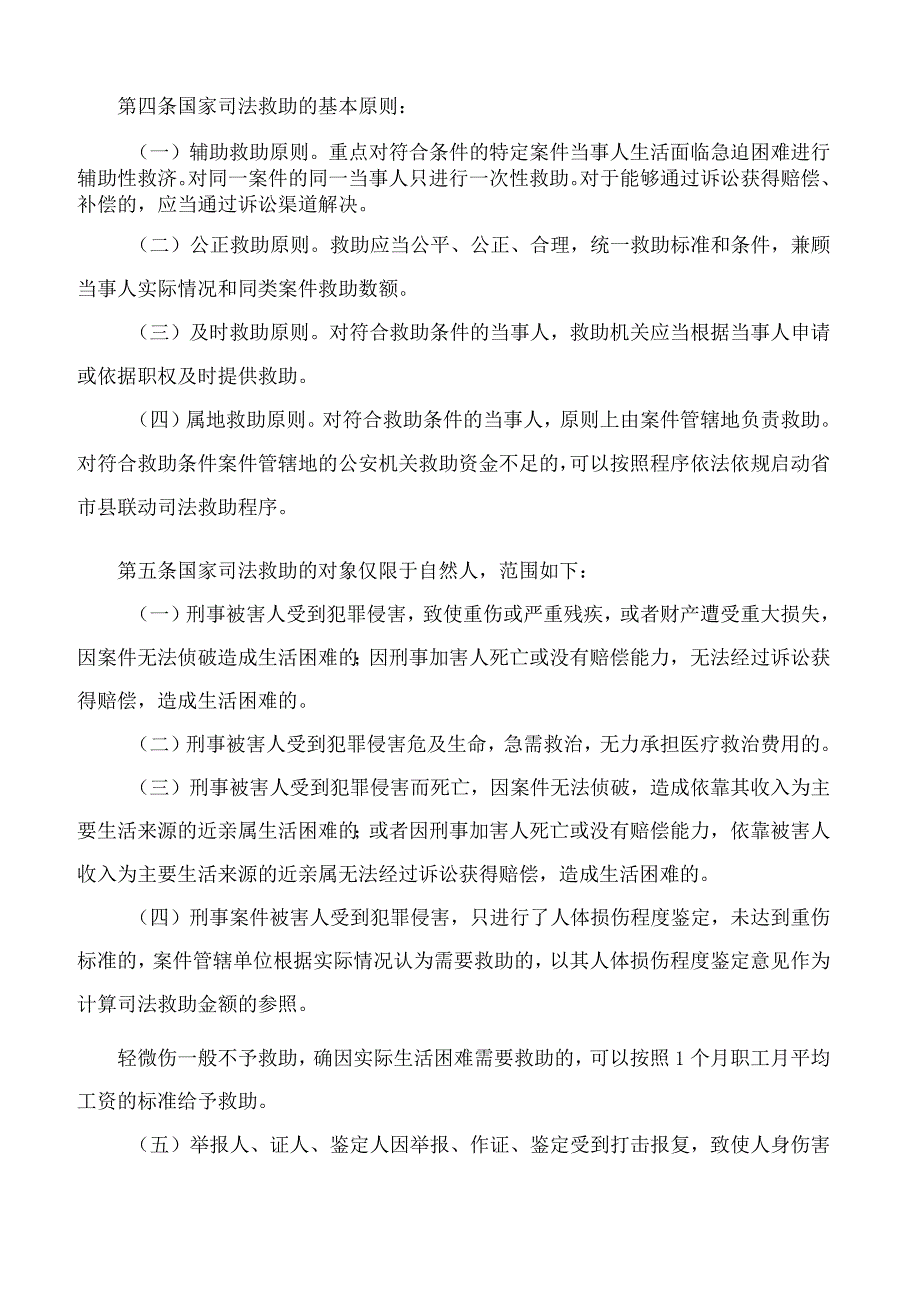 第四条国家司法救助的基本原则：

（一）辅助救助原则。重点对符合条件的特定案件当事人生活面临急迫困难进行辅助性救济。对同一案件的同一当事人只进行一次性救助。对于能够通过诉讼获得赔偿、补偿的，应当通过诉讼渠道解决。

（二）公正救助原则。救助应当公平、公正、合理，统一救助标准和条件，兼顾当事人实际情况和同类案件救助数额。

（三）及时救助原则。对符合救助条件的当事人，救助机关应当根据当事人申请或依据职权及时提供救助。

（四）属地救助原则。对符合救助条件的当事人，原则上由案件管辖地负责救助。对符合救助条件案件管辖地的公安机关救助资金不足的，可以按照程序依法依规启动省市县联动司法救助程序。

第五条国家司法救助的对象仅限于自然人，范围如下：

（一）刑事被害人受到犯罪侵害，致使重伤或严重残疾，或者财产遭受重大损失，因案件无法侦破造成生活困难的;因刑事加害人死亡或没有赔偿能力，无法经过诉讼获得赔偿，造成生活困难的。

（二）刑事被害人受到犯罪侵害危及生命，急需救治，无力承担医疗救治费用的。

（三）刑事被害人受到犯罪侵害而死亡，因案件无法侦破，造成依靠其收入为主要生活来源的近亲属生活困难的;或者因刑事加害人死亡或没有赔偿能力，依靠被害人收入为主要生活来源的近亲属无法经过诉讼获得赔偿，造成生活困难的。

（四）刑事案件被害人受到犯罪侵害，只进行了人体损伤程度鉴定，未达到重伤标准的，案件管辖单位根据实际情况认为需要救助的，以其人体损伤程度鉴定意见作为计算司法救助金额的参照。

轻微伤一般不予救助，确因实际生活困难需要救助的，可以按照1个月职工月平均工资的标准给予救助。

（五）举报人、证人、鉴定人因举报、作证、鉴定受到打击报复，致使人身伤害